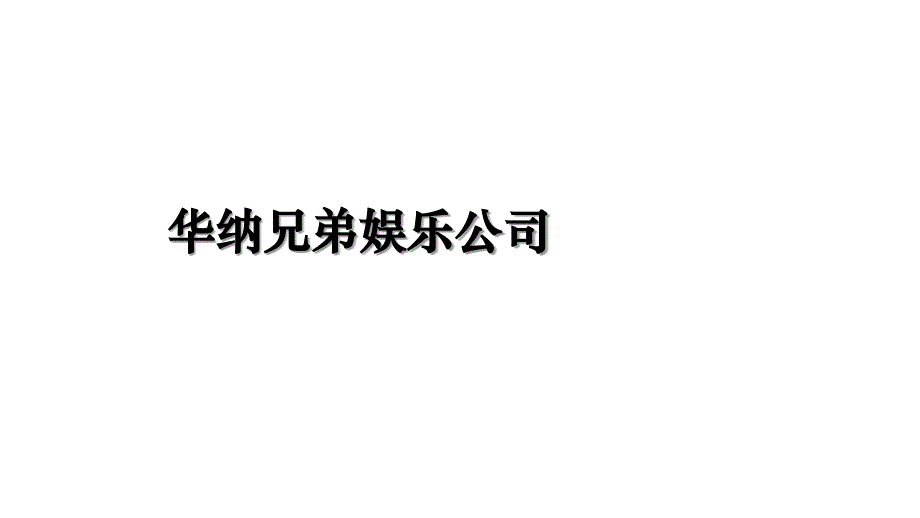 华纳兄弟娱乐公司